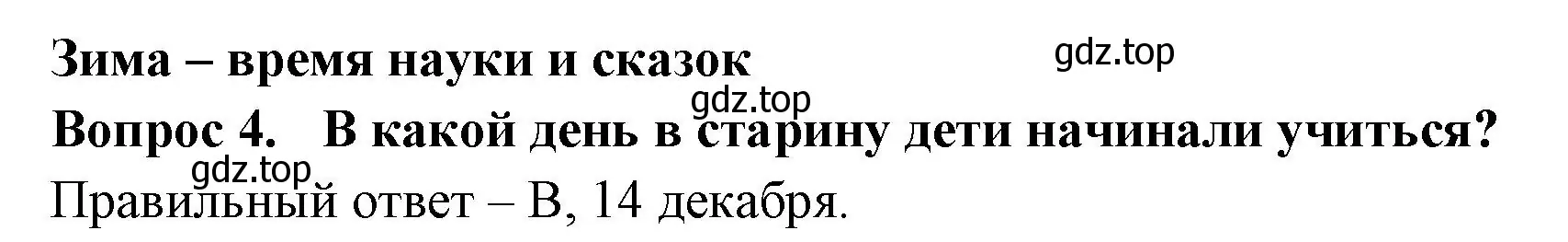 Зима – время науки и сказок

gdz.top

gdz.top

Вопрос 4. В какой день в старину дети начинали учиться?

gdz.top

Правильный ответ – В, 14 декабря.